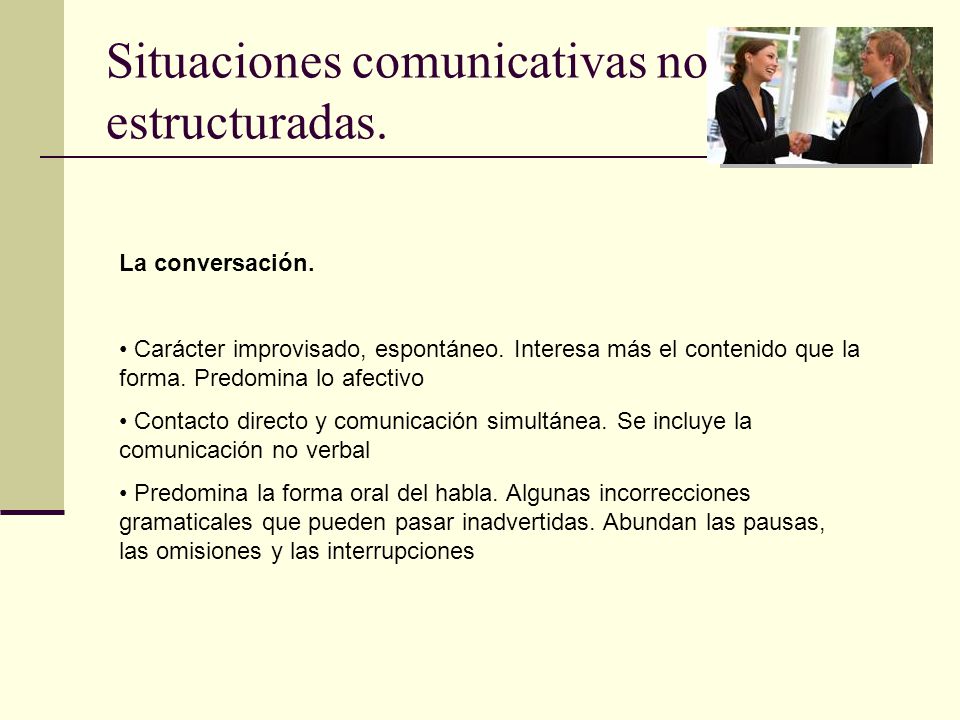 Situaciones comunicativas no estructuradas.

La conversación.

• Carácter improvisado, espontáneo. Interesa más el contenido que la forma. Predomina lo afectivo

• Contacto directo y comunicación simultánea. Se incluye la comunicación no verbal

• Predomina la forma oral del habla. Algunas incorrecciones gramaticales que pueden pasar inadvertidas. Abundan las pausas, las omisiones y las interrupciones